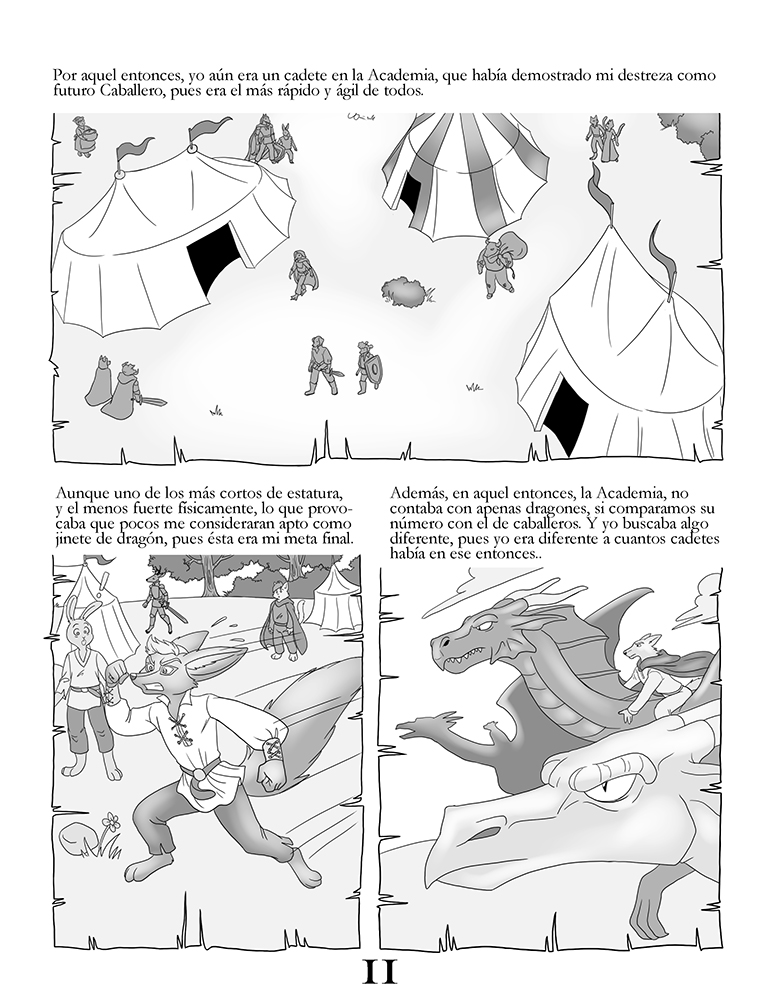 Por aquel entonces, yo aún era un cadete en la Academia, que había demostrado mi destreza como futuro Caballero, pues era el más rápido y ágil de todos.

Aunque uno de los más cortos de estatura, y el menos fuerte físicamente, lo que provocaba que pocos me consideraran apto como jinete de dragón, pues ésta era mi meta final.

Además, en aquel entonces, la Academia, no contaba con apenas dragones, si comparamos su número con el de caballeros. Y yo buscaba algo diferente, pues yo era diferente a cuantos cadetes había en ese entonces..

II